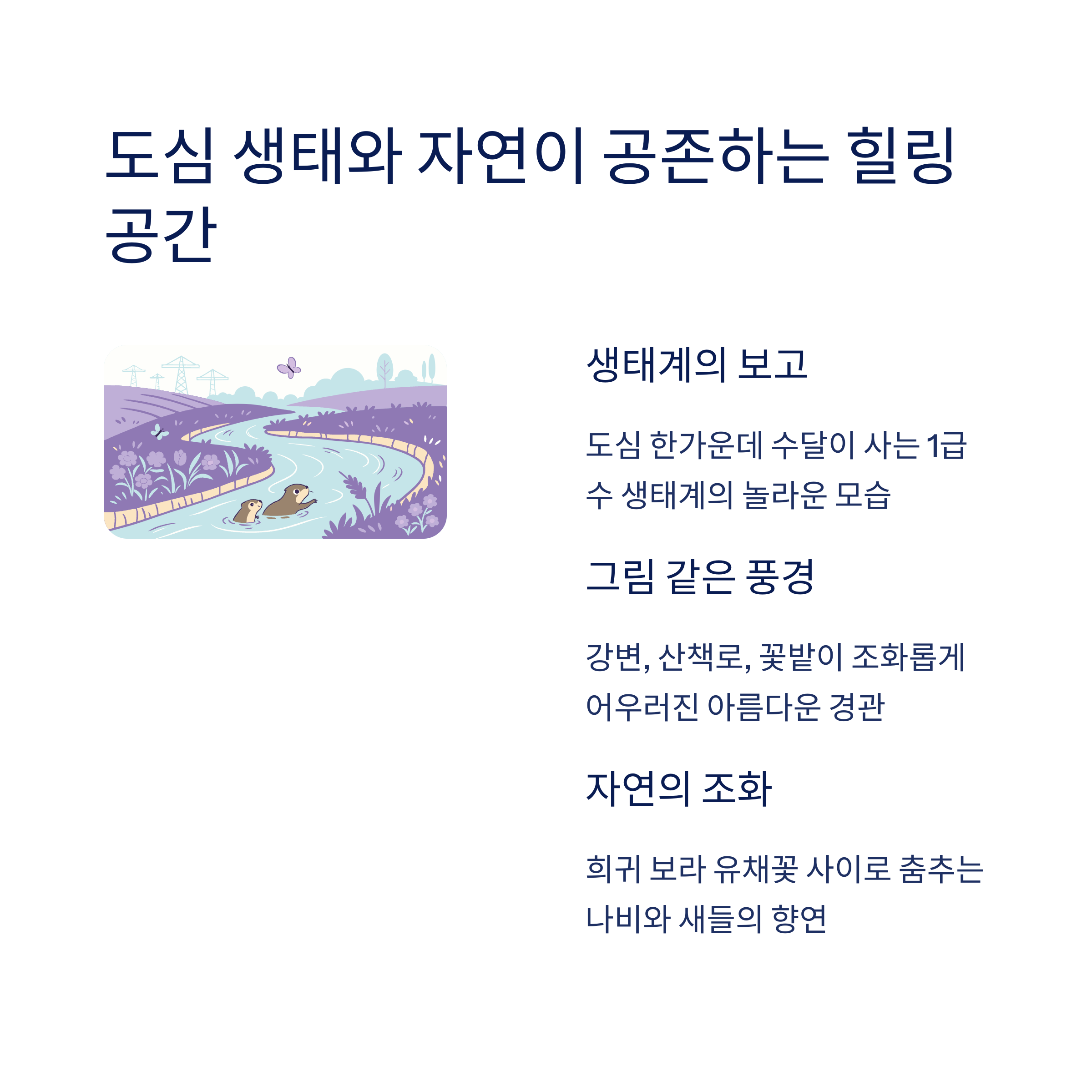 도심 생태와 자연이 공존하는 힐링 공간

생태계의 보고

도심 한가운데 수달이 사는 1급수 생태계의 놀라운 모습

그림 같은 풍경

강변, 산책로, 꽃밭이 조화롭게 어우러진 아름다운 경관

자연의 조화

희귀 보라 유채꽃 사이로 춤추는 나비와 새들의 향연